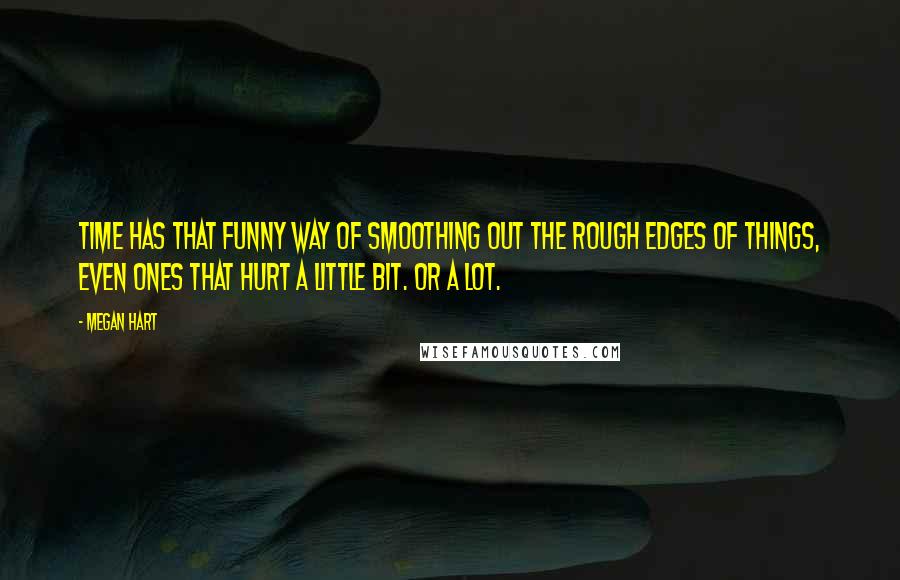 TIME HAS THAT FUNNY WAY OF SMOOTHING OUT THE ROUGH EDGES OF THINGS, EVEN ONES THAT HURT A LITTLE BIT. OR A LOT.

- MEGAN HART

WISEFAMOUSQUOTES.COM